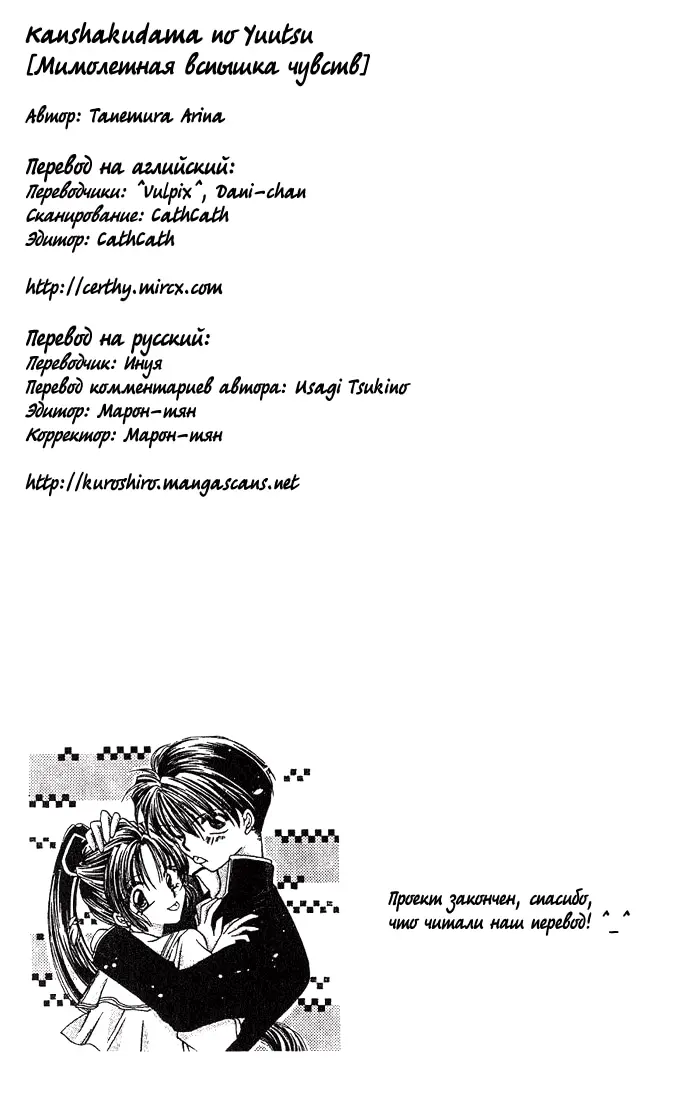 Kanshakudama no Yuutsu
[Мимолетная вспышка чувств]

Автор: Tanemura Arina

Перевод на аглийский:
Переводчики: ^Vulpix^, Dani-chan
Сканирование: CathCath
Эдитор: CathCath

http://certhy.mircx.com

Перевод на русский:
Переводчик: Инуя
Перевод комментариев автора: Usagi Tsukino
Эдитор: Марон-тян
Корректор: Марон-тян

http://kuroshiro.mangascans.net

Проект закончен, спасибо, что читали наш перевод! ^_^